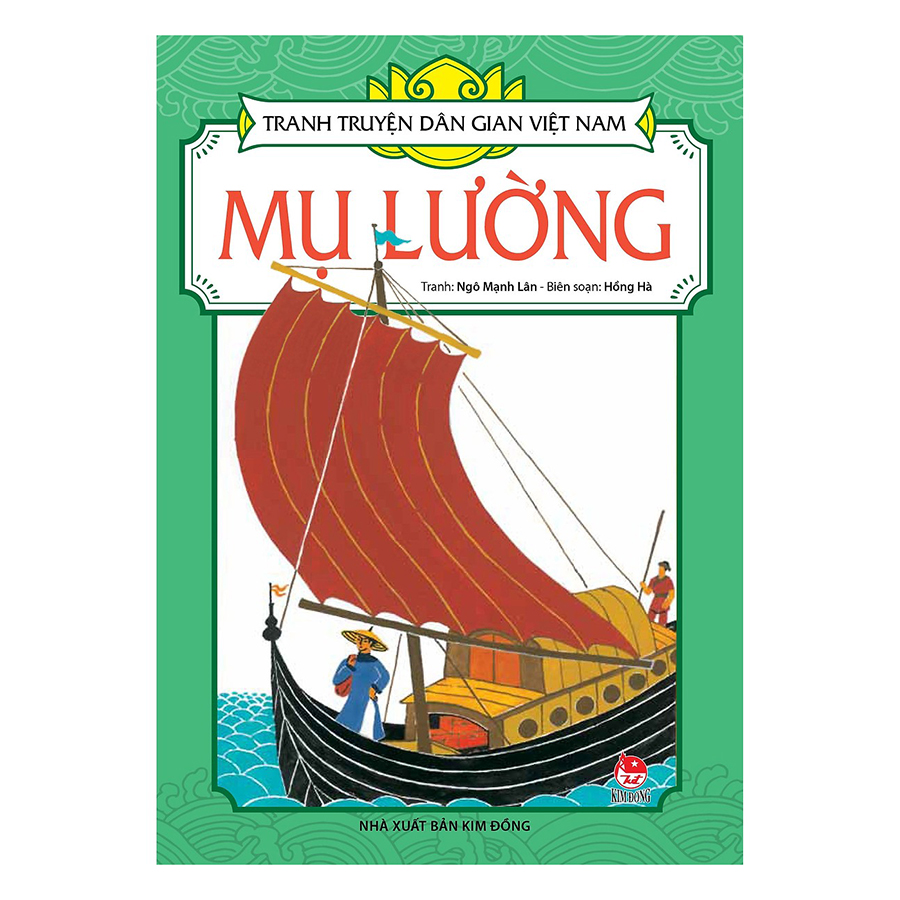 TRANH TRUYỆN DÂN GIAN VIỆT NAM

MỤ LƯỜNG

Tranh: Ngô Mạnh Lân - Biên soạn: Hồng Hà

KIM ĐỒNG

NHÀ XUẤT BẢN KIM ĐỒNG